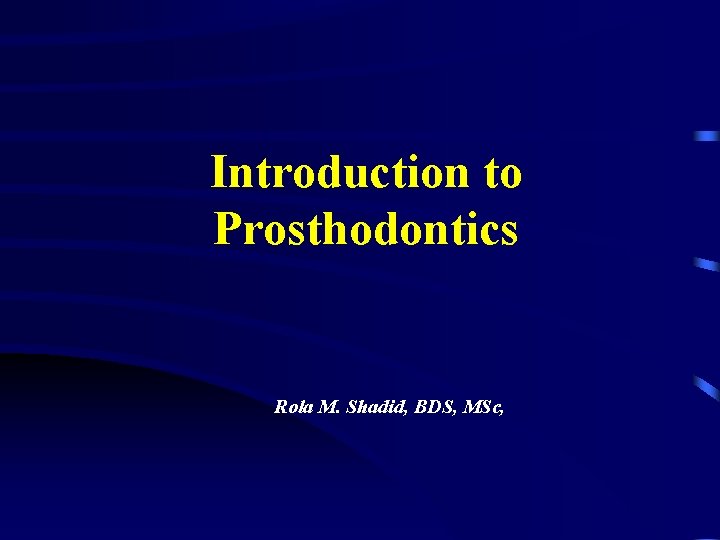 Introduction to Prosthodontics

Rola M. Shadid, BDS, MSc,